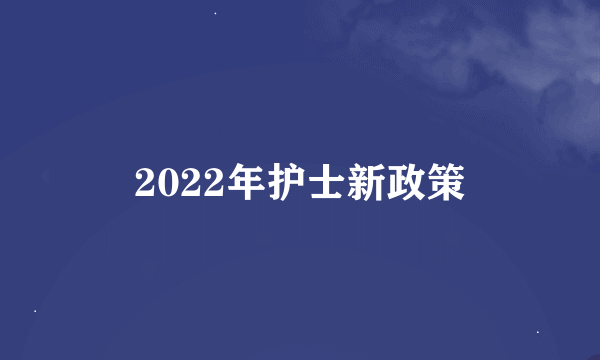 2022年护士新政策